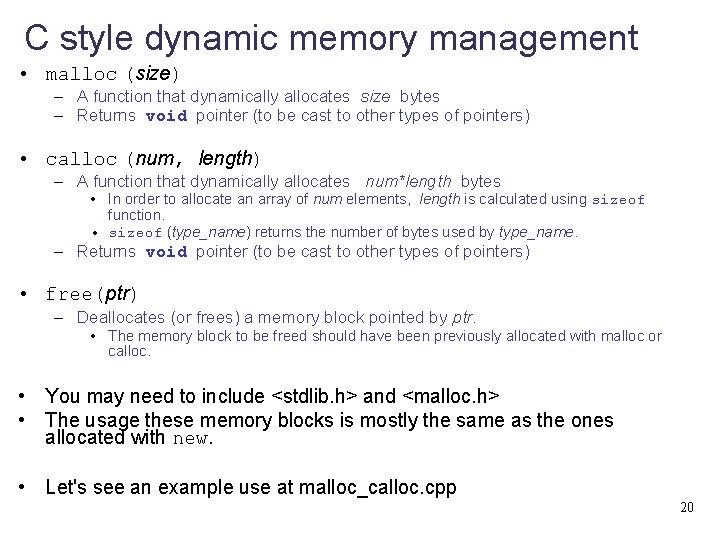 C style dynamic memory management

• malloc (size)
– A function that dynamically allocates size bytes
– Returns void pointer (to be cast to other types of pointers)

• calloc (num, length)
– A function that dynamically allocates num*length bytes
• In order to allocate an array of num elements, length is calculated using sizeof function.
• sizeof (type_name) returns the number of bytes used by type_name.
– Returns void pointer (to be cast to other types of pointers)

• free(ptr)
– Deallocates (or frees) a memory block pointed by ptr.
• The memory block to be freed should have been previously allocated with malloc or calloc.

• You may need to include <stdlib.h> and <malloc.h>
• The usage these memory blocks is mostly the same as the ones allocated with new.

• Let's see an example use at malloc_calloc.cpp

20